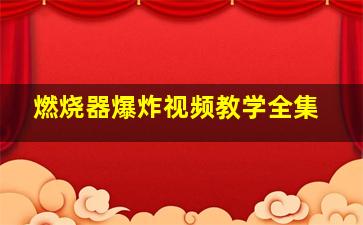 燃烧器爆炸视频教学全集